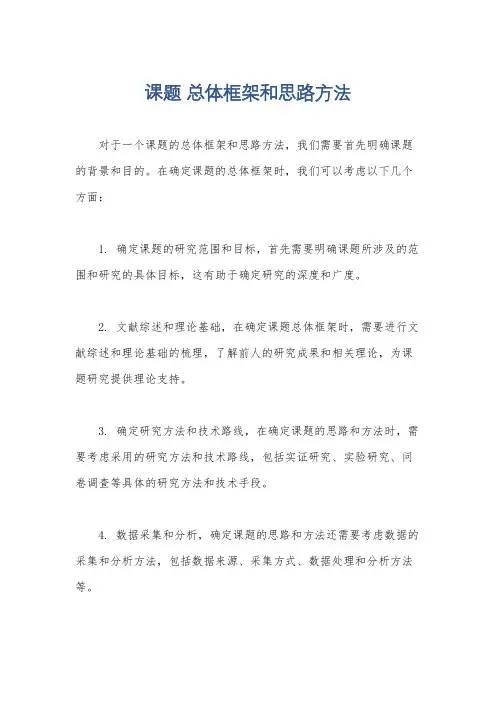 课题 总体框架和思路方法

对于一个课题的总体框架和思路方法，我们需要首先明确课题的背景和目的。在确定课题的总体框架时，我们可以考虑以下几个方面：

1. 确定课题的研究范围和目标，首先需要明确课题所涉及的范围和研究的具体目标，这有助于确定研究的深度和广度。

2. 文献综述和理论基础，在确定课题总体框架时，需要进行文献综述和理论基础的梳理，了解前人的研究成果和相关理论，为课题研究提供理论支持。

3. 确定研究方法和技术路线，在确定课题的思路和方法时，需要考虑采用的研究方法和技术路线，包括实证研究、实验研究、问卷调查等具体的研究方法和技术手段。

4. 数据采集和分析，确定课题的思路和方法还需要考虑数据的采集和分析方法，包括数据来源、采集方式、数据处理和分析方法等。